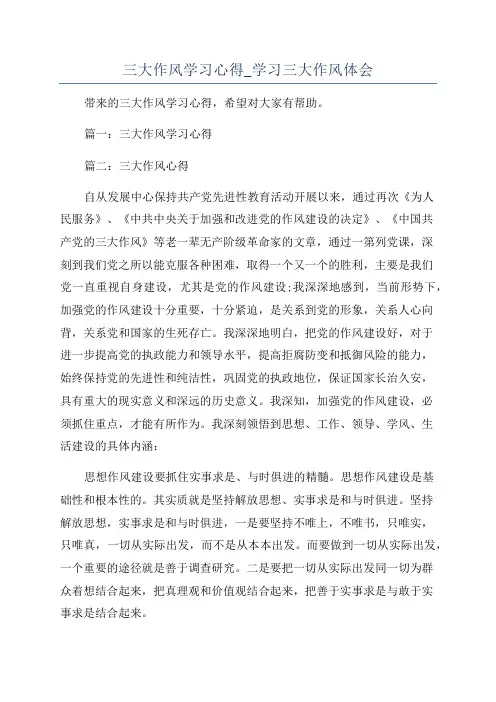 三大作风学习心得_学习三大作风体会

带来的三大作风学习心得，希望对大家有帮助。

篇一：三大作风学习心得

篇二：三大作风心得

自从发展中心保持共产党先进性教育活动开展以来，通过再次《为人民服务》、《中共中央关于加强和改进党的作风建设的决定》、《中国共产党的三大作风》等老一辈无产阶级革命家的文章，通过一第列党课，深刻到我们党之所以能克服各种困难，取得一个又一个的胜利，主要是我们党一直重视自身建设，尤其是党的作风建设;我深深地感到，当前形势下，加强党的作风建设十分重要，十分紧迫，是关系到党的形象，关系人心向背，关系党和国家的生死存亡。我深深地明白，把党的作风建设好，对于进一步提高党的执政能力和领导水平，提高拒腐防变和抵御风险的能力，始终保持党的先进性和纯洁性，巩固党的执政地位，保证国家长治久安，具有重大的现实意义和深远的历史意义。我深知，加强党的作风建设，必须抓住重点，才能有所作为。我深刻领悟到思想、工作、领导、学风、生活建设的具体内涵：

思想作风建设要抓住实事求是、与时俱进的精髓。思想作风建设是基础性和根本性的。其实质就是坚持解放思想、实事求是和与时俱进。坚持解放思想，实事求是和与时俱进，一是要坚持不唯上，不唯书，只唯实，只唯真，一切从实际出发，而不是从本本出发。而要做到一切从实际出发，一个重要的途径就是善于调查研究。二是要把一切从实际出发同一切为群众着想结合起来，把真理观和价值观结合起来，把善于实事求是与敢于实事求是结合起来。